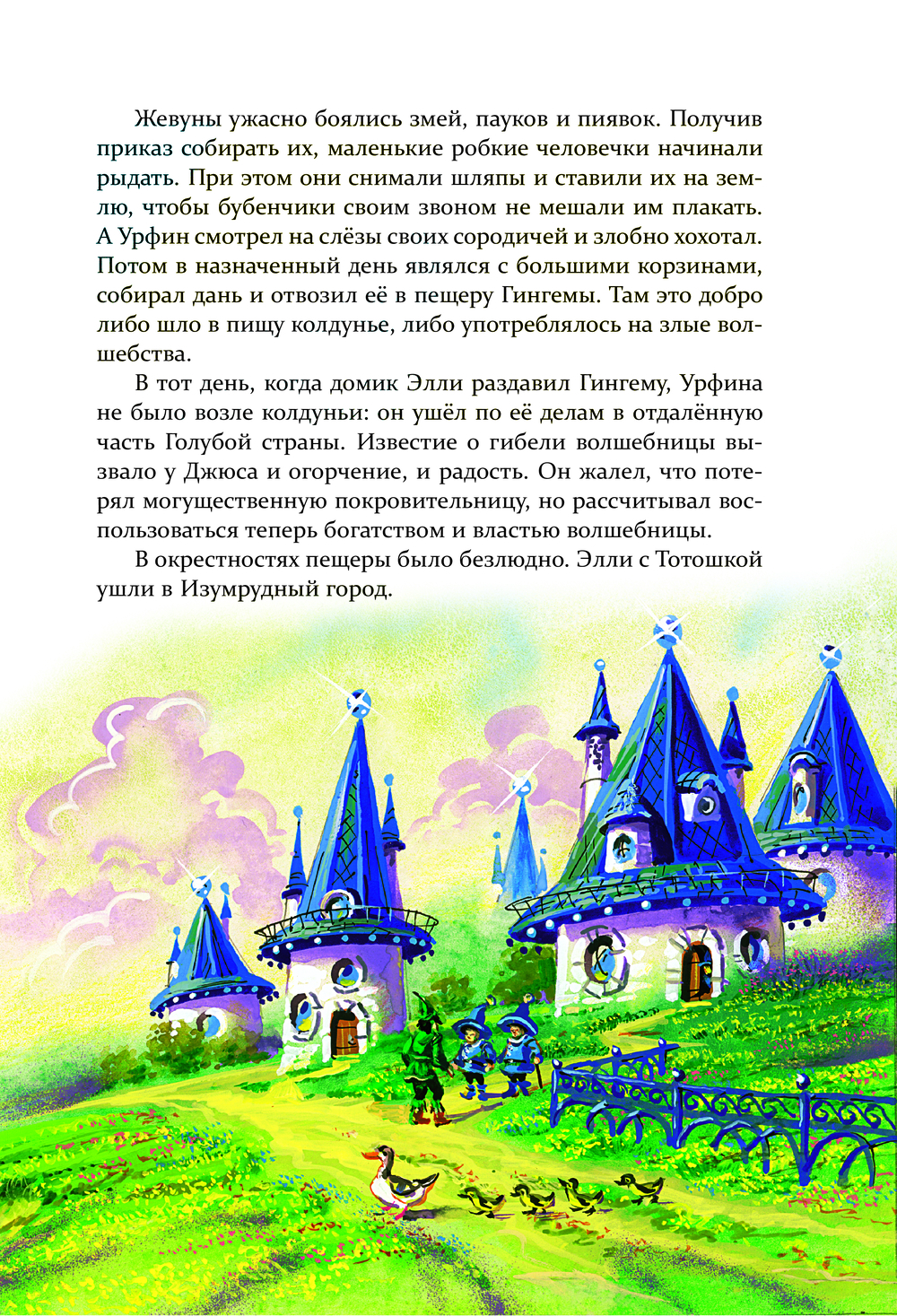 Жевуны ужасно боялись змей, пауков и пиявок. Получив приказ собирать их, маленькие робкие человечки начинали рыдать. При этом они снимали шляпы и ставили их на землю, чтобы бубенчики своим звоном не мешали им плакать. А Урфин смотрел на слёзы своих сородичей и злобно хохотал. Потом в назначенный день являлся с большими корзинами, собирал дань и отвозил её в пещеру Гингемы. Там это добро либо шло в пищу колдунье, либо употреблялось на злые волшебства.

В тот день, когда домик Элли раздавил Гингему, Урфина не было возле колдуньи: он ушёл по её делам в отдалённую часть Голубой страны. Известие о гибели волшебницы вызвало у Джюса и огорчение, и радость. Он жалел, что потерял могущественную покровительницу, но рассчитывал воспользоваться теперь богатством и властью волшебницы.

В окрестностях пещеры было безлюдно. Элли с Тотошкой ушли в Изумрудный город.